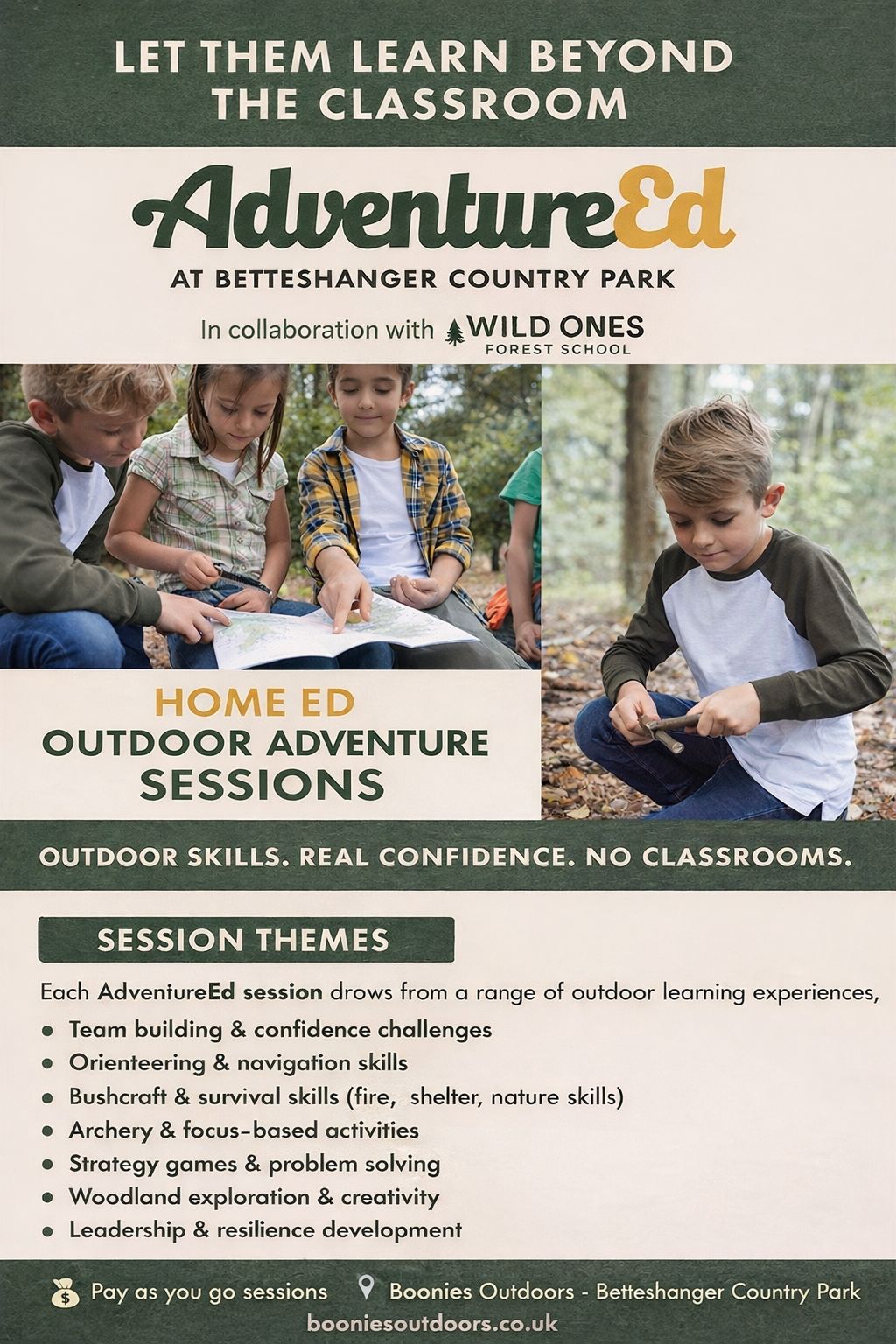 LET THEM LEARN BEYOND THE CLASSROOM

AdventureEd

AT BETTESHANGER COUNTRY PARK

In collaboration with WILD ONES FOREST SCHOOL

HOME ED
OUTDOOR ADVENTURE SESSIONS

OUTDOOR SKILLS. REAL CONFIDENCE. NO CLASSROOMS.

SESSION THEMES

Each AdventureEd session drows from a range of outdoor learning experiences,

- Team building & confidence challenges
- Orienteering & navigation skills
- Bushcraft & survival skills (fire, shelter, nature skills)
- Archery & focus-based activities
- Strategy games & problem solving
- Woodland exploration & creativity
- Leadership & resilience development

Pay as you go sessions
Boonies Outdoors - Betteshanger Country Park
booniesoutdoors.co.uk